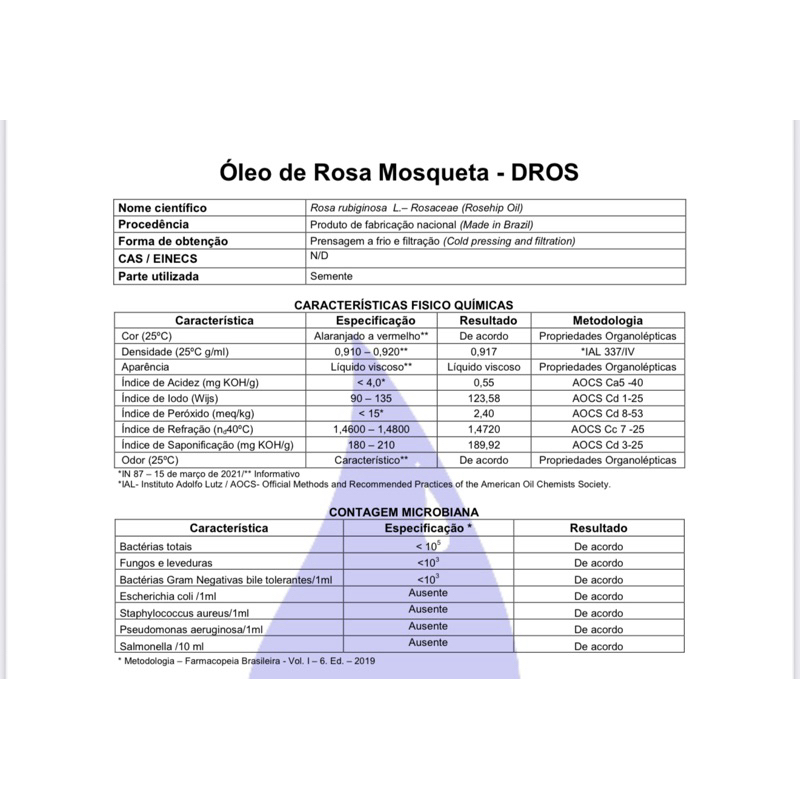 Óleo de Rosa Mosqueta - DROS

| Nome científico | Rosa rubiginosa L.– Rosaceae (Rosehip Oil) |
|---|---|
| Procedência | Produto de fabricação nacional (Made in Brazil) |
| Forma de obtenção | Prensagem a frio e filtração (Cold pressing and filtration) |
| CAS / EINECS | N/D |
| Parte utilizada | Semente |

CARACTERÍSTICAS FISICO QUÍMICAS

| Característica | Especificação | Resultado | Metodologia |
|---|---|---|---|
| Cor (25ºC) | Alaranjado a vermelho** | De acordo | Propriedades Organolépticas |
| Densidade (25ºC g/ml) | 0,910 – 0,920** | 0,917 | *IAL 337/IV |
| Aparência | Líquido viscoso** | Líquido viscoso | Propriedades Organolépticas |
| Índice de Acidez (mg KOH/g) | < 4,0* | 0,55 | AOCS Ca5 -40 |
| Índice de Iodo (Wijs) | 90 – 135 | 123,58 | AOCS Cd 1-25 |
| Índice de Peróxido (meq/kg) | < 15* | 2,40 | AOCS Cd 8-53 |
| Índice de Refração ($n_d$40ºC) | 1,4600 – 1,4800 | 1,4720 | AOCS Cc 7 -25 |
| Índice de Saponificação (mg KOH/g) | 180 – 210 | 189,92 | AOCS Cd 3-25 |
| Odor (25ºC) | Característico** | De acordo | Propriedades Organolépticas |

*IN 87 – 15 de março de 2021/** Informativo
*IAL- Instituto Adolfo Lutz / AOCS- Official Methods and Recommended Practices of the American Oil Chemists Society.

CONTAGEM MICROBIANA

| Característica | Especificação * | Resultado |
|---|---|---|
| Bactérias totais | < $10^5$ | De acordo |
| Fungos e leveduras | <$10^3$ | De acordo |
| Bactérias Gram Negativas bile tolerantes/1ml | <$10^3$ | De acordo |
| Escherichia coli /1ml | Ausente | De acordo |
| Staphylococcus aureus/1ml | Ausente | De acordo |
| Pseudomonas aeruginosa/1ml | Ausente | De acordo |
| Salmonella /10 ml | Ausente | De acordo |

* Metodologia – Farmacopeia Brasileira - Vol. I – 6. Ed. – 2019